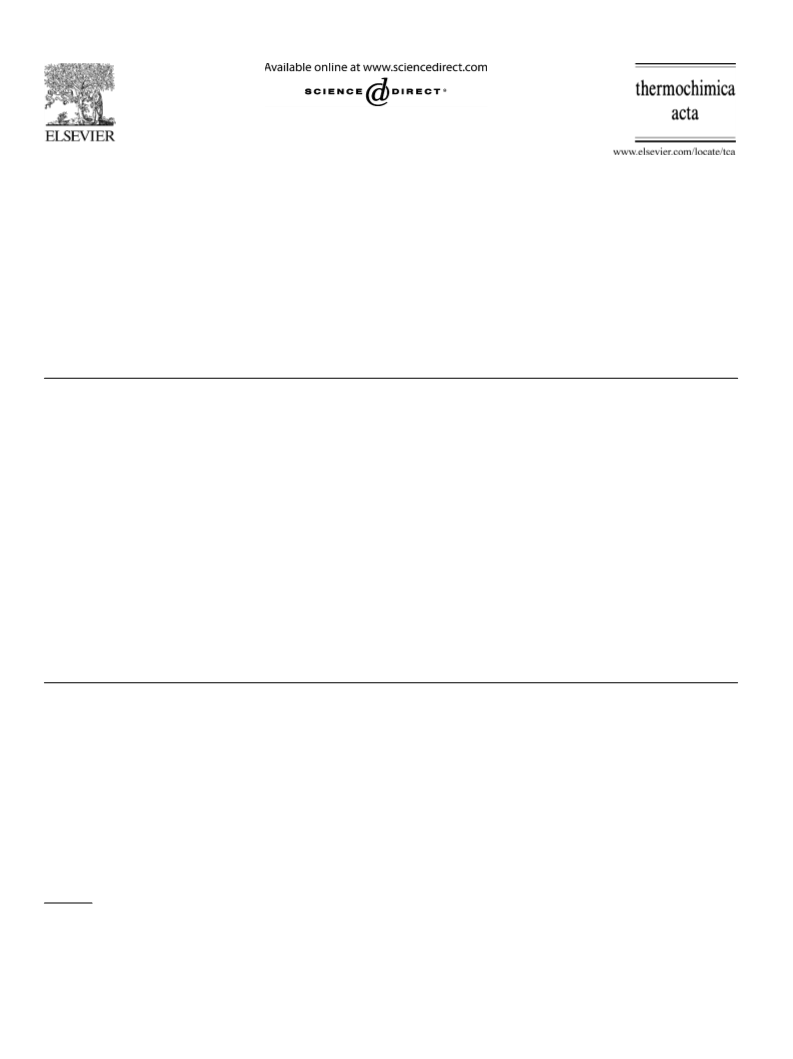 ELSEVIER

Available online at www.sciencedirect.com

SCIENCE DIRECT®

thermochimica acta

www.elsevier.com/locate/tca